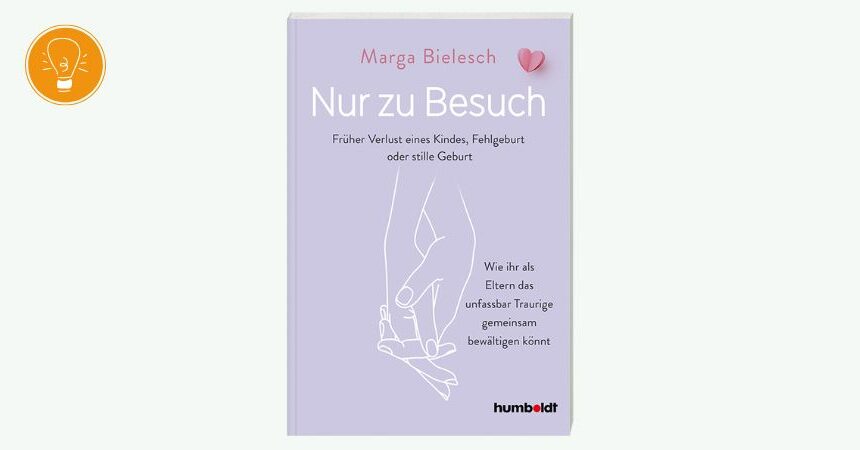 Marga Bielesch

Nur zu Besuch

Früher Verlust eines Kindes, Fehlgeburt oder stille Geburt

Wie ihr als Eltern das unfassbar Traurige gemeinsam bewältigen könnt

humboldt